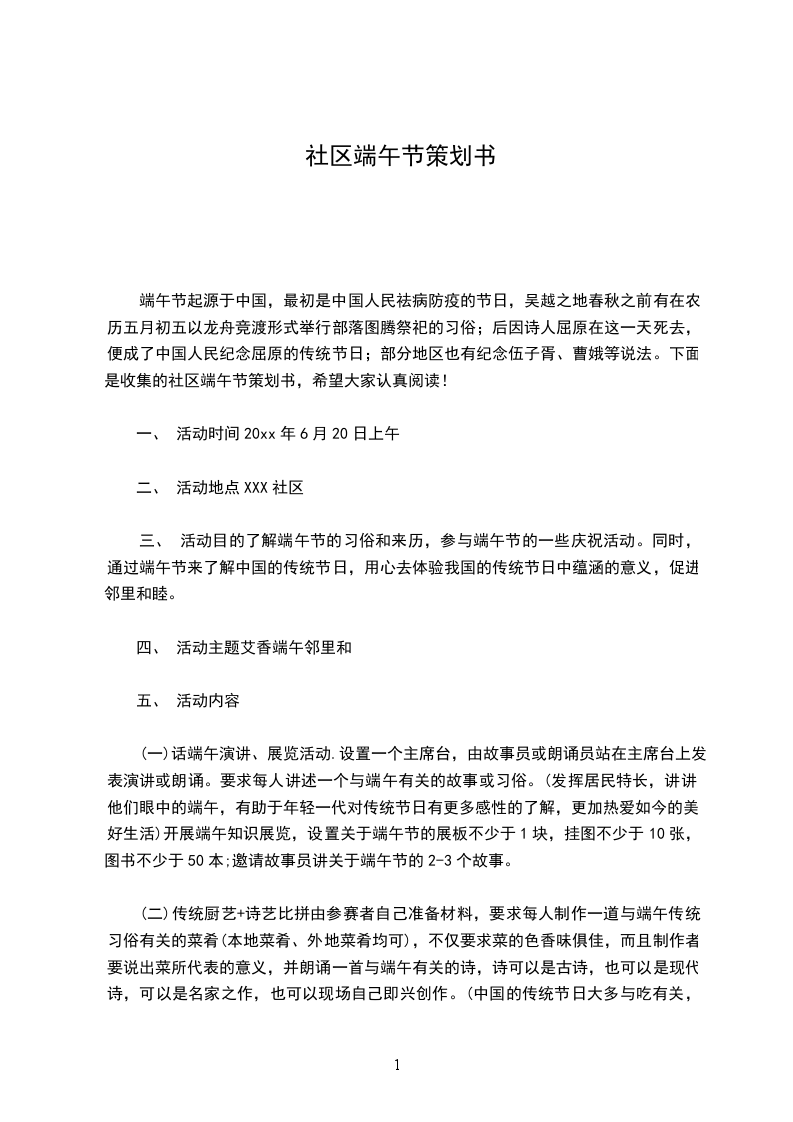 社区端午节策划书

端午节起源于中国，最初是中国人民祛病防疫的节日，吴越之地春秋之前有在农历五月初五以龙舟竞渡形式举行部落图腾祭祀的习俗；后因诗人屈原在这一天死去，便成了中国人民纪念屈原的传统节日；部分地区也有纪念伍子胥、曹娥等说法。下面是收集的社区端午节策划书，希望大家认真阅读！

一、 活动时间 20xx 年 6 月 20 日上午

二、 活动地点 XXX 社区

三、 活动目的了解端午节的习俗和来历，参与端午节的一些庆祝活动。同时，通过端午节来了解中国的传统节日，用心去体验我国的传统节日中蕴涵的意义，促进邻里和睦。

四、 活动主题艾香端午邻里和

五、 活动内容

(一)话端午演讲、展览活动.设置一个主席台，由故事员或朗诵员站在主席台上发表演讲或朗诵。要求每人讲述一个与端午有关的故事或习俗。(发挥居民特长，讲讲他们眼中的端午，有助于年轻一代对传统节日有更多感性的了解，更加热爱如今的美好生活)开展端午知识展览，设置关于端午节的展板不少于 1 块，挂图不少于 10 张，图书不少于 50 本;邀请故事员讲关于端午节的 2-3 个故事。

(二)传统厨艺+诗艺比拼由参赛者自己准备材料，要求每人制作一道与端午传统习俗有关的菜肴(本地菜肴、外地菜肴均可)，不仅要求菜的色香味俱佳，而且制作者要说出菜所代表的意义，并朗诵一首与端午有关的诗，诗可以是古诗，也可以是现代诗，可以是名家之作，也可以现场自己即兴创作。(中国的传统节日大多与吃有关，

1